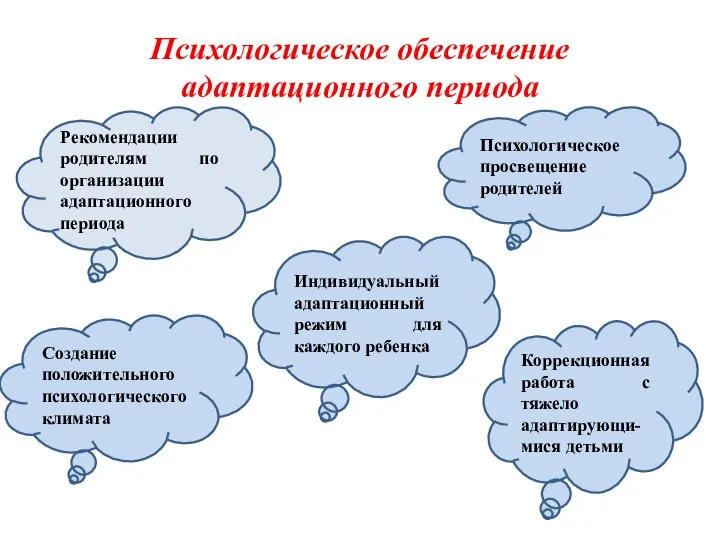 Психологическое обеспечение адаптационного периода

Рекомендации родителям по организации адаптационного периода

Психологическое просвещение родителей

Индивидуальный адаптационный режим для каждого ребенка

Создание положительного психологического климата

Коррекционная работа с тяжело адаптирующимися детьми